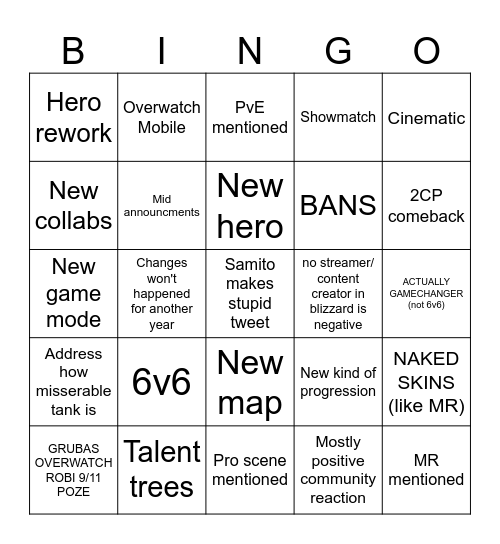 | B | I | N | G | O |
|---|---|---|---|---|
| Hero rework | Overwatch Mobile | PvE mentioned | Showmatch | Cinematic |
| New collabs | Mid announcments | New hero | BANS | 2CP comeback |
| New game mode | Changes won't happened for another year | Samito makes stupid tweet | no streamer/ content creator in blizzard is negative | ACTUALLY GAMECHANGER (not 6v6) |
| Address how misserable tank is | 6v6 | New map | New kind of progression | NAKED SKINS (like MR) |
| GRUBAS OVERWATCH ROBI 9/11 POZE | Talent trees | Pro scene mentioned | Mostly positive community reaction | MR mentioned |